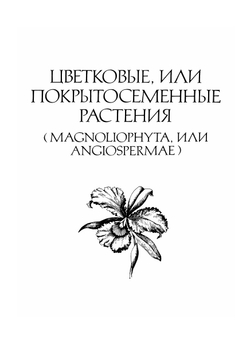 ЦВЕТКОВЫЕ, ИЛИ ПОКРЫТОСЕМЕННЫЕ РАСТЕНИЯ

( MAGNOLIOPHYTA, ИЛИ ANGIOSPERMAE )